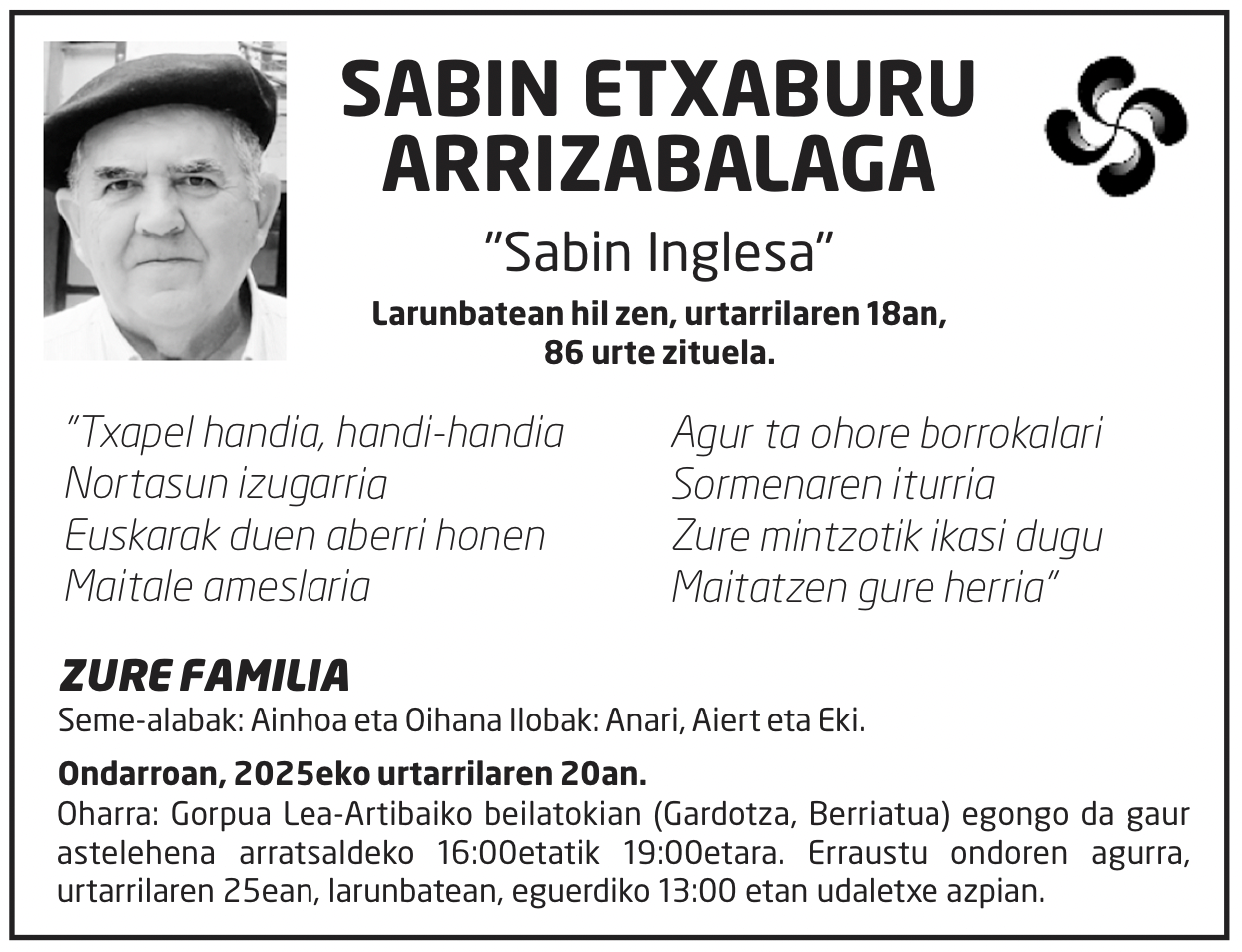 SABIN ETXABURU ARRIZABALAGA

"Sabin Inglesa"

Larunbatean hil zen, urtarrilaren 18an, 86 urte zituela.

"Txapel handia, handi-handia
Nortasun izugarria
Euskarak duen aberri honen
Maitale ameslaria

Agur ta ohore borrokalari
Sormenaren iturria
Zure mintzotik ikasi dugu
Maitatzen gure herria"

ZURE FAMILIA
Seme-alabak: Ainhoa eta Oihana Ilobak: Anari, Aiert eta Eki.

Ondarroan, 2025eko urtarrilaren 20an.
Oharra: Gorpua Lea-Artibaiko beilatokian (Gardotza, Berriatua) egongo da gaur astelehena arratsaldeko 16:00etatik 19:00etara. Erraustu ondoren agurra, urtarrilaren 25ean, larunbatean, eguerdiko 13:00 etan udaletxe azpian.